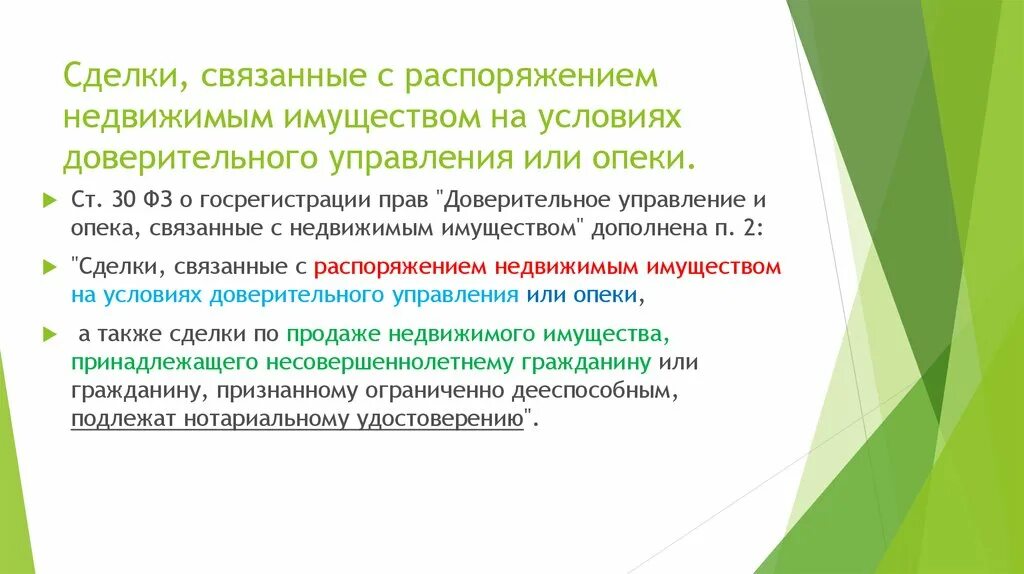 Сделки, связанные с распоряжением недвижимым имуществом на условиях доверительного управления или опеки.

Ст. 30 ФЗ о госрегистрации прав "Доверительное управление и опека, связанные с недвижимым имуществом" дополнена п. 2:

"Сделки, связанные с распоряжением недвижимым имуществом на условиях доверительного управления или опеки,

а также сделки по продаже недвижимого имущества, принадлежащего несовершеннолетнему гражданину или гражданину, признанному ограниченно дееспособным, подлежат нотариальному удостоверению".